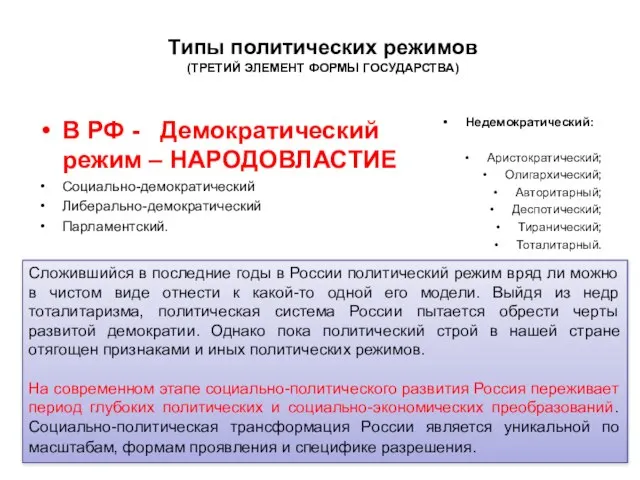 Типы политических режимов
(ТРЕТИЙ ЭЛЕМЕНТ ФОРМЫ ГОСУДАРСТВА)

• В РФ - Демократический режим – НАРОДОВЛАСТИЕ
• Социально-демократический
• Либерально-демократический
• Парламентский.

• Недемократический:

• Аристократический;
• Олигархический;
• Авторитарный;
• Деспотический;
• Тиранический;
• Тоталитарный.

Сложившийся в последние годы в России политический режим вряд ли можно в чистом виде отнести к какой-то одной его модели. Выйдя из недр тоталитаризма, политическая система России пытается обрести черты развитой демократии. Однако пока политический строй в нашей стране отягощен признаками и иных политических режимов.

На современном этапе социально-политического развития Россия переживает период глубоких политических и социально-экономических преобразований. Социально-политическая трансформация России является уникальной по масштабам, формам проявления и специфике разрешения.